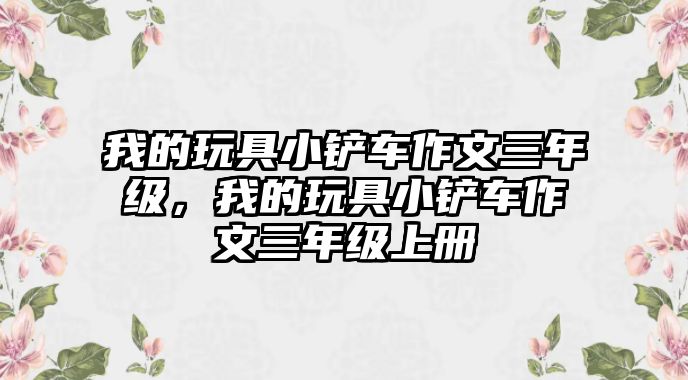 我的玩具小铲车作文三年级，我的玩具小铲车作文三年级上册